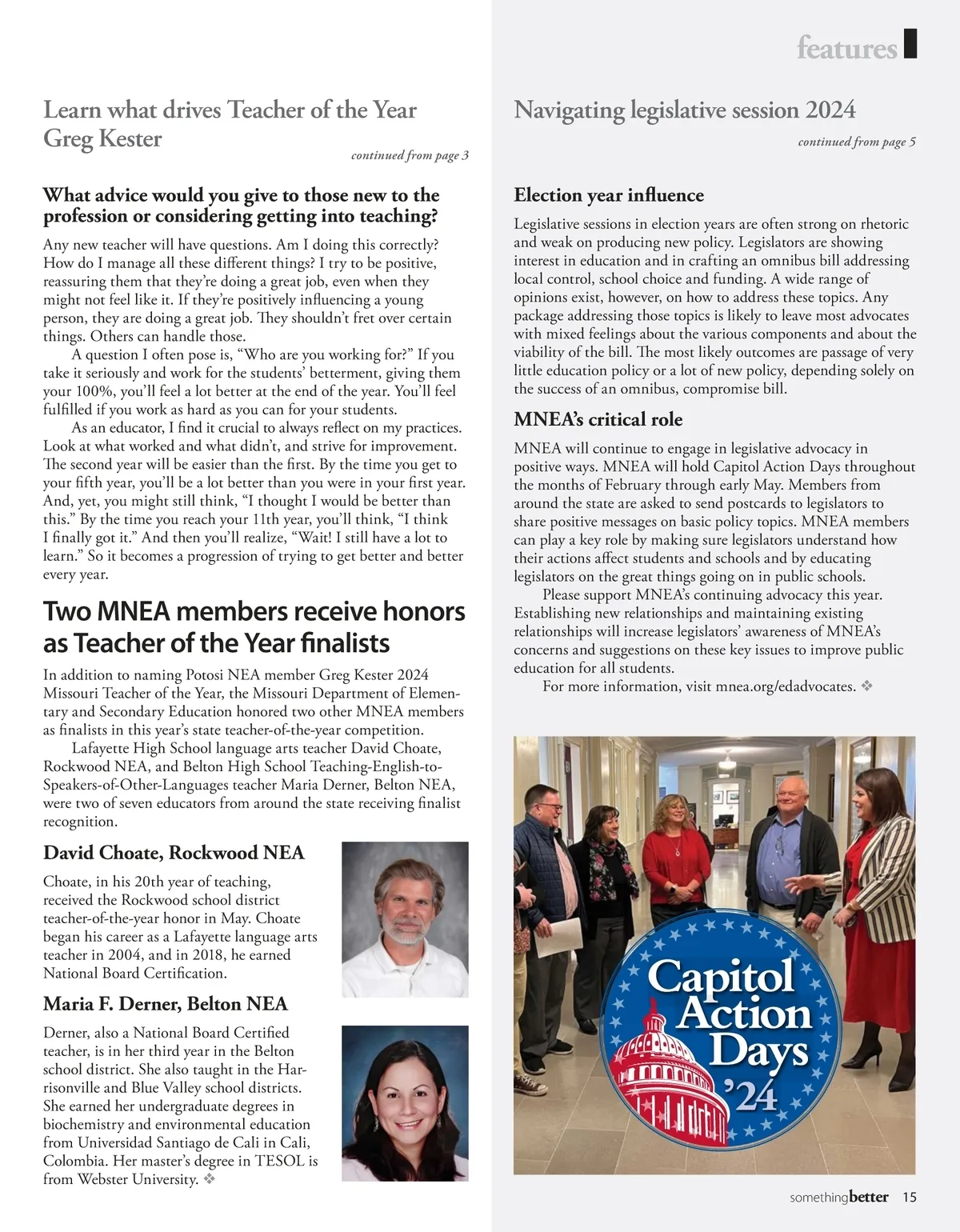 features

Learn what drives Teacher of the Year Greg Kester

continued from page 3

What advice would you give to those new to the profession or considering getting into teaching?

Any new teacher will have questions. Am I doing this correctly? How do I manage all these different things? I try to be positive, reassuring them that they're doing a great job, even when they might not feel like it. If they're positively influencing a young person, they are doing a great job. They shouldn't fret over certain things. Others can handle those.

A question I often pose is, "Who are you working for?" If you take it seriously and work for the students' betterment, giving them your 100%, you'll feel a lot better at the end of the year. You'll feel fulfilled if you work as hard as you can for your students.

As an educator, I find it crucial to always reflect on my practices. Look at what worked and what didn't, and strive for improvement. The second year will be easier than the first. By the time you get to your fifth year, you'll be a lot better than you were in your first year. And, yet, you might still think, "I thought I would be better than this." By the time you reach your 11th year, you'll think, "I think I finally got it." And then you'll realize, "Wait! I still have a lot to learn." So it becomes a progression of trying to get better and better every year.

Two MNEA members receive honors as Teacher of the Year finalists

In addition to naming Potosi NEA member Greg Kester 2024 Missouri Teacher of the Year, the Missouri Department of Elementary and Secondary Education honored two other MNEA members as finalists in this year's state teacher-of-the-year competition.

Lafayette High School language arts teacher David Choate, Rockwood NEA, and Belton High School Teaching-English-to-Speakers-of-Other-Languages teacher Maria Derner, Belton NEA, were two of seven educators from around the state receiving finalist recognition.

David Choate, Rockwood NEA

Choate, in his 20th year of teaching, received the Rockwood school district teacher-of-the-year honor in May. Choate began his career as a Lafayette language arts teacher in 2004, and in 2018, he earned National Board Certification.

Maria F. Derner, Belton NEA

Derner, also a National Board Certified teacher, is in her third year in the Belton school district. She also taught in the Harrisonville and Blue Valley school districts. She earned her undergraduate degrees in biochemistry and environmental education from Universidad Santiago de Cali in Cali, Colombia. Her master's degree in TESOL is from Webster University. ❖

Navigating legislative session 2024

continued from page 5

Election year influence

Legislative sessions in election years are often strong on rhetoric and weak on producing new policy. Legislators are showing interest in education and in crafting an omnibus bill addressing local control, school choice and funding. A wide range of opinions exist, however, on how to address these topics. Any package addressing those topics is likely to leave most advocates with mixed feelings about the various components and about the viability of the bill. The most likely outcomes are passage of very little education policy or a lot of new policy, depending solely on the success of an omnibus, compromise bill.

MNEA's critical role

MNEA will continue to engage in legislative advocacy in positive ways. MNEA will hold Capitol Action Days throughout the months of February through early May. Members from around the state are asked to send postcards to legislators to share positive messages on basic policy topics. MNEA members can play a key role by making sure legislators understand how their actions affect students and schools and by educating legislators on the great things going on in public schools.

Please support MNEA's continuing advocacy this year. Establishing new relationships and maintaining existing relationships will increase legislators' awareness of MNEA's concerns and suggestions on these key issues to improve public education for all students.

For more information, visit mnea.org/edadvocates. ❖

Capitol Action Days '24

somethingbetter 15